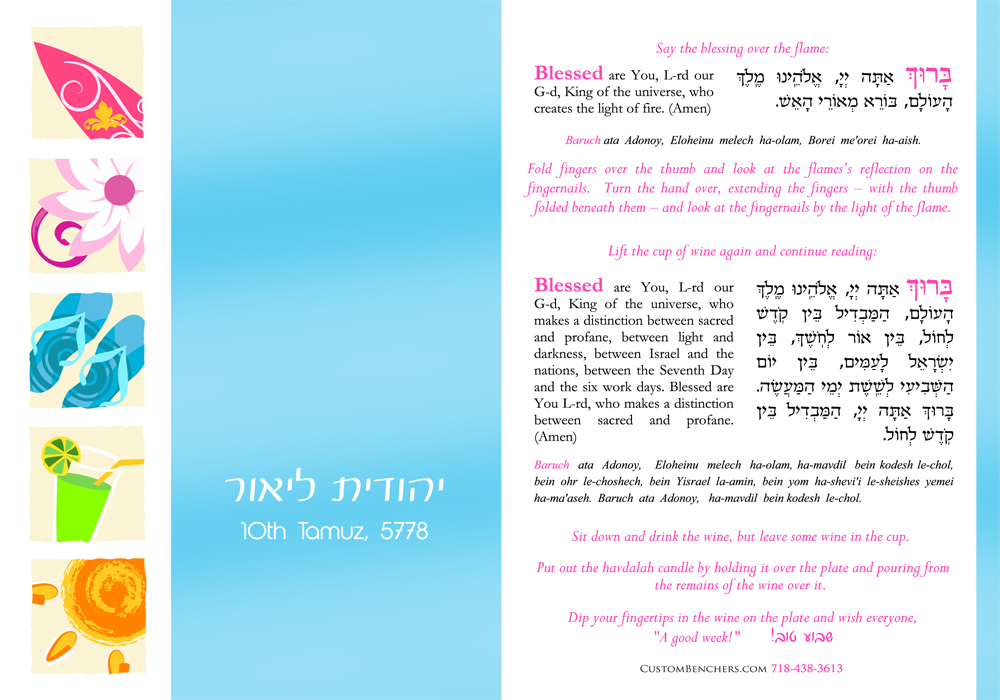 יהודית ליאור

10th Tamuz, 5778

Say the blessing over the flame:

Blessed are You, L-rd our G-d, King of the universe, who creates the light of fire. (Amen)

בָּרוּךְ אַתָּה יְיָ, אֱלֹהֵינוּ מֶלֶךְ הָעוֹלָם, בּוֹרֵא מְאוֹרֵי הָאֵשׁ.

Baruch ata Adonoy, Eloheinu melech ha-olam, Borei me'orei ha-aish.

Fold fingers over the thumb and look at the flames's reflection on the fingernails. Turn the hand over, extending the fingers – with the thumb folded beneath them – and look at the fingernails by the light of the flame.

Lift the cup of wine again and continue reading:

Blessed are You, L-rd our G-d, King of the universe, who makes a distinction between sacred and profane, between light and darkness, between Israel and the nations, between the Seventh Day and the six work days. Blessed are You L-rd, who makes a distinction between sacred and profane. (Amen)

בָּרוּךְ אַתָּה יְיָ, אֱלֹהֵינוּ מֶלֶךְ הָעוֹלָם, הַמַּבְדִּיל בֵּין קֹדֶשׁ לְחוֹל, בֵּין אוֹר לְחֹשֶׁךְ, בֵּין יִשְׂרָאֵל לָעַמִּים, בֵּין יוֹם הַשְּׁבִיעִי לְשֵׁשֶׁת יְמֵי הַמַּעֲשֶׂה. בָּרוּךְ אַתָּה יְיָ, הַמַּבְדִּיל בֵּין קֹדֶשׁ לְחוֹל.

Baruch ata Adonoy, Eloheinu melech ha-olam, ha-mavdil bein kodesh le-chol, bein ohr le-choshech, bein Yisrael la-amin, bein yom ha-shevi'i le-sheishes yemei ha-ma'aseh. Baruch ata Adonoy, ha-mavdil bein kodesh le-chol.

Sit down and drink the wine, but leave some wine in the cup.

Put out the havdalah candle by holding it over the plate and pouring from the remains of the wine over it.

Dip your fingertips in the wine on the plate and wish everyone, "A good week!" שבוע טוב!

CustomBenchers.com 718-438-3613